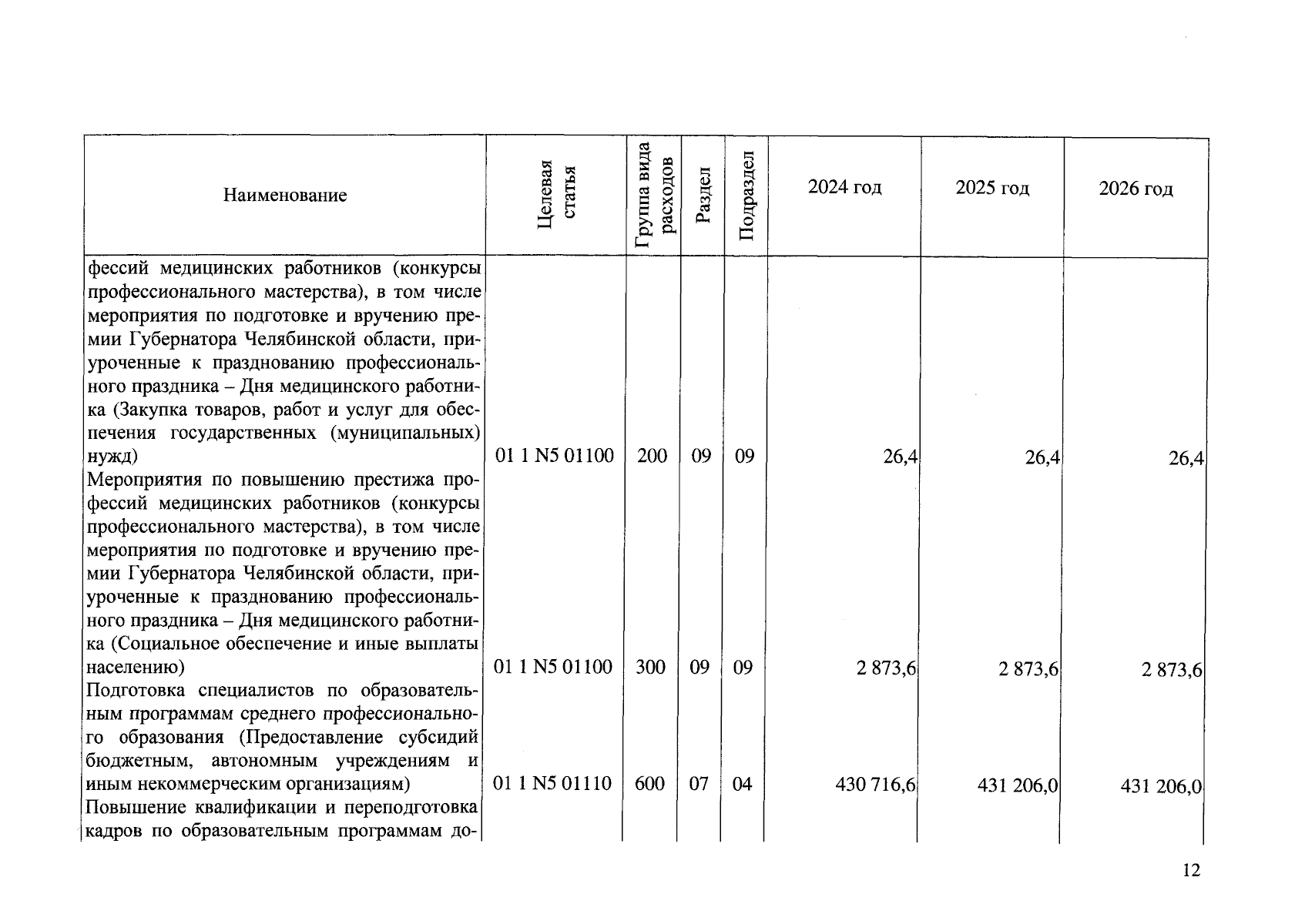 | Наименование | Целевая статья | Группа вида расходов | Раздел | Подраздел | 2024 год | 2025 год | 2026 год |
|---|---|---|---|---|---|---|---|
| фессий медицинских работников (конкурсы профессионального мастерства), в том числе мероприятия по подготовке и вручению премии Губернатора Челябинской области, приуроченные к празднованию профессионального праздника – Дня медицинского работника (Закупка товаров, работ и услуг для обеспечения государственных (муниципальных) нужд) | 01 1 N5 01100 | 200 | 09 | 09 | 26,4 | 26,4 | 26,4 |
| Мероприятия по повышению престижа профессий медицинских работников (конкурсы профессионального мастерства), в том числе мероприятия по подготовке и вручению премии Губернатора Челябинской области, приуроченные к празднованию профессионального праздника – Дня медицинского работника (Социальное обеспечение и иные выплаты населению) | 01 1 N5 01100 | 300 | 09 | 09 | 2 873,6 | 2 873,6 | 2 873,6 |
| Подготовка специалистов по образовательным программам среднего профессионального образования (Предоставление субсидий бюджетным, автономным учреждениям и иным некоммерческим организациям) | 01 1 N5 01110 | 600 | 07 | 04 | 430 716,6 | 431 206,0 | 431 206,0 |
| Повышение квалификации и переподготовка кадров по образовательным программам до- | | | | | | | |

12